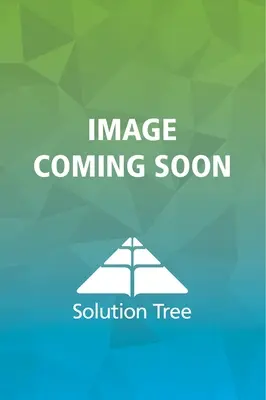 IMAGE
COMING SOON

Solution Tree